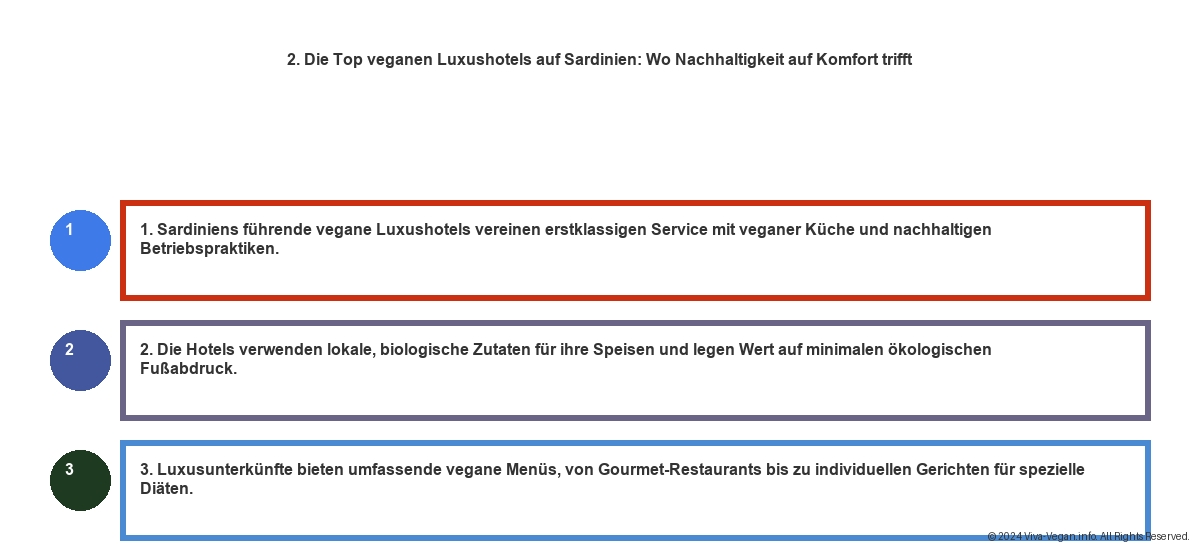 2. Die Top veganen Luxushotels auf Sardinien: Wo Nachhaltigkeit auf Komfort trifft

1

1. Sardiniens führende vegane Luxushotels vereinen erstklassigen Service mit veganer Küche und nachhaltigen Betriebspraktiken.

2

2. Die Hotels verwenden lokale, biologische Zutaten für ihre Speisen und legen Wert auf minimalen ökologischen Fußabdruck.

3

3. Luxusunterkünfte bieten umfassende vegane Menüs, von Gourmet-Restaurants bis zu individuellen Gerichten für spezielle Diäten.

© 2024 Viva-Vegan.info. All Rights Reserved.